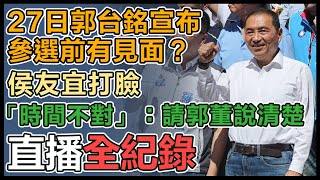 27日郭台銘宣布
參選前有見面？
侯友宜打臉
「時間不對」：請郭董說清楚
直播全紀錄